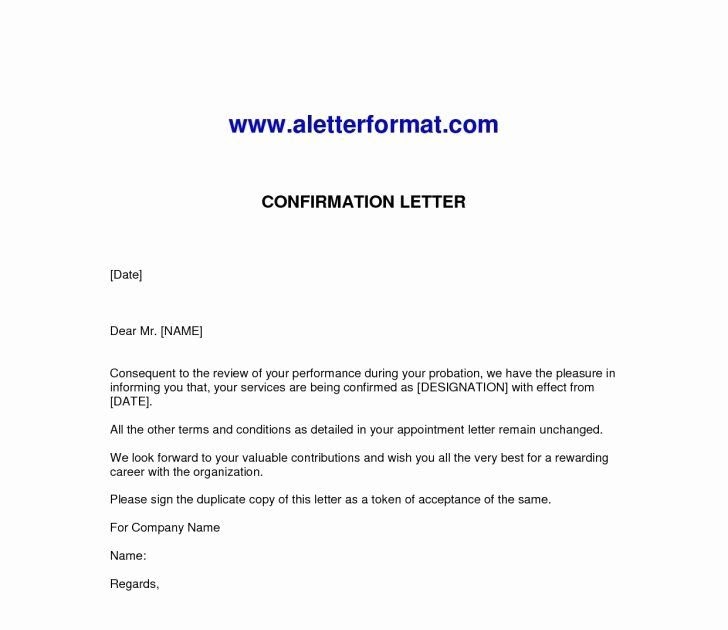 www.aletterformat.com

CONFIRMATION LETTER

[Date]

Dear Mr. [NAME]

Consequent to the review of your performance during your probation, we have the pleasure in informing you that, your services are being confirmed as [DESIGNATION] with effect from [DATE].

All the other terms and conditions as detailed in your appointment letter remain unchanged.

We look forward to your valuable contributions and wish you all the very best for a rewarding career with the organization.

Please sign the duplicate copy of this letter as a token of acceptance of the same.

For Company Name

Name:

Regards,